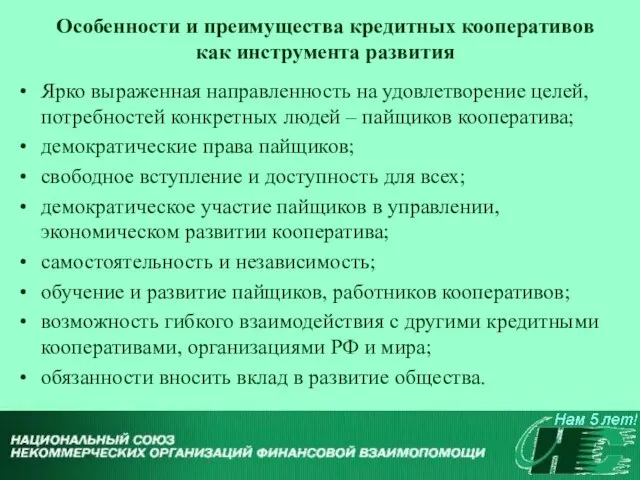 Особенности и преимущества кредитных кооперативов как инструмента развития

• Ярко выраженная направленность на удовлетворение целей, потребностей конкретных людей – пайщиков кооператива;
• демократические права пайщиков;
• свободное вступление и доступность для всех;
• демократическое участие пайщиков в управлении, экономическом развитии кооператива;
• самостоятельность и независимость;
• обучение и развитие пайщиков, работников кооперативов;
• возможность гибкого взаимодействия с другими кредитными кооперативами, организациями РФ и мира;
• обязанности вносить вклад в развитие общества.

НАЦИОНАЛЬНЫЙ СОЮЗ
НЕКОММЕРЧЕСКИХ ОРГАНИЗАЦИЙ ФИНАНСОВОЙ ВЗАИМОПОМОЩИ

Нам 5 лет!